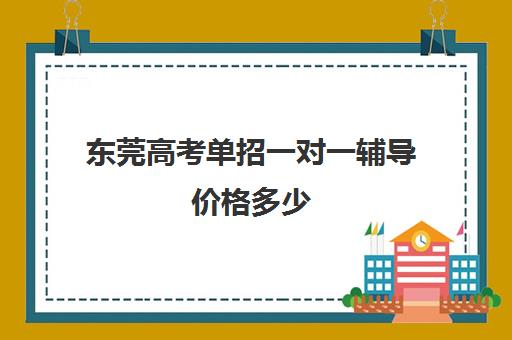 东莞高考单招一对一辅导价格多少